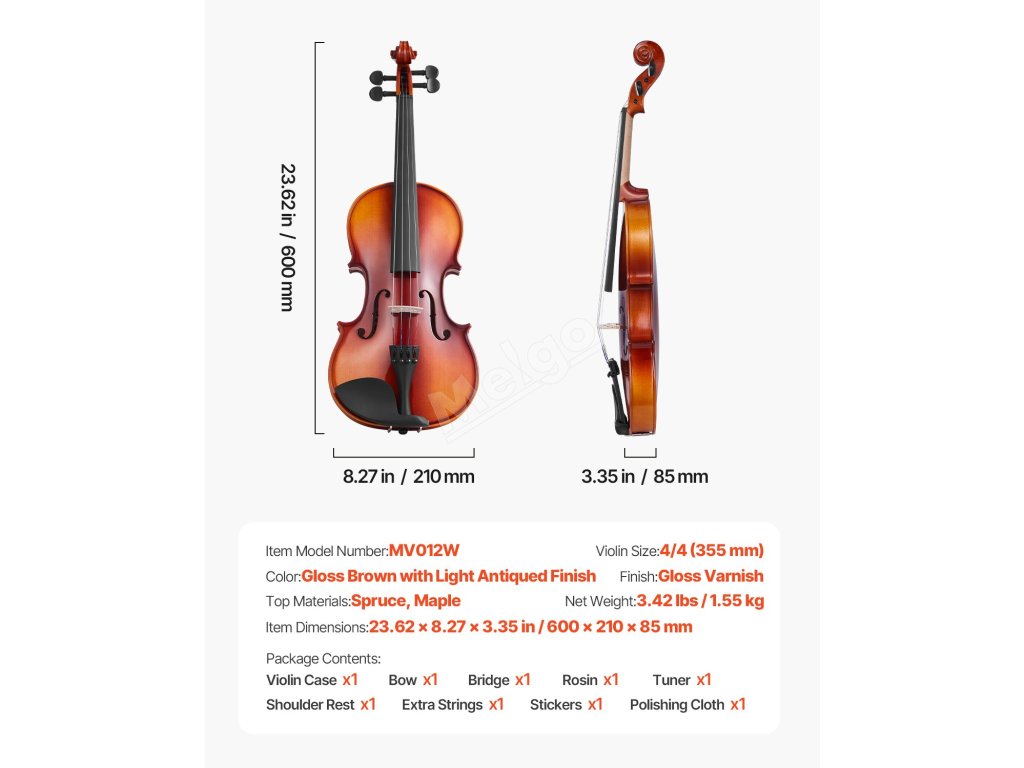 23.62 in / 600 mm

8.27 in / 210 mm

3.35 in / 85 mm

Item Model Number:MV012W
Violin Size:4/4 (355 mm)
Color:Gloss Brown with Light Antiqued Finish
Finish:Gloss Varnish
Top Materials:Spruce, Maple
Net Weight:3.42 lbs / 1.55 kg
Item Dimensions:23.62 × 8.27 × 3.35 in / 600 × 210 × 85 mm

Package Contents:
Violin Case x1 Bow x1 Bridge x1 Rosin x1 Tuner x1
Shoulder Rest x1 Extra Strings x1 Stickers x1 Polishing Cloth x1

Melgo